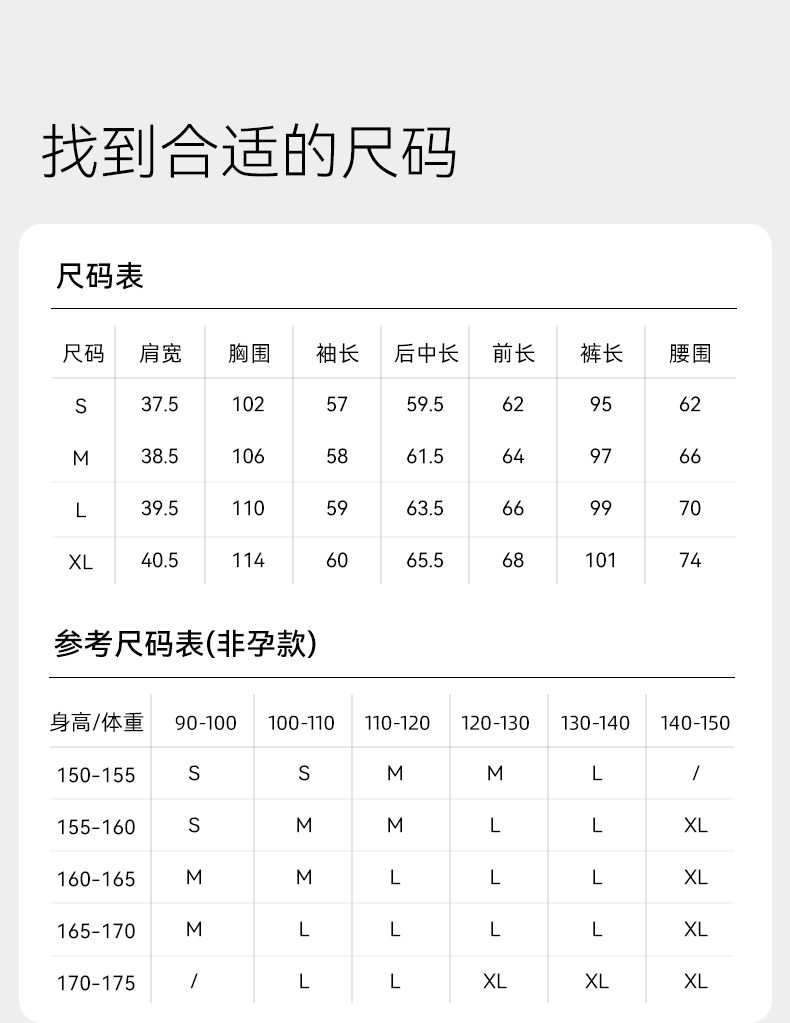 找到合适的尺码

尺码表

| 尺码 | 肩宽 | 胸围 | 袖长 | 后中长 | 前长 | 裤长 | 腰围 |
|---|---|---|---|---|---|---|---|
| S | 37.5 | 102 | 57 | 59.5 | 62 | 95 | 62 |
| M | 38.5 | 106 | 58 | 61.5 | 64 | 97 | 66 |
| L | 39.5 | 110 | 59 | 63.5 | 66 | 99 | 70 |
| XL | 40.5 | 114 | 60 | 65.5 | 68 | 101 | 74 |

参考尺码表(非孕款)

| 身高/体重 | 90-100 | 100-110 | 110-120 | 120-130 | 130-140 | 140-150 |
|---|---|---|---|---|---|---|
| 150-155 | S | S | M | M | L | / |
| 155-160 | S | M | M | L | L | XL |
| 160-165 | M | M | L | L | L | XL |
| 165-170 | M | L | L | L | L | XL |
| 170-175 | / | L | L | XL | XL | XL |